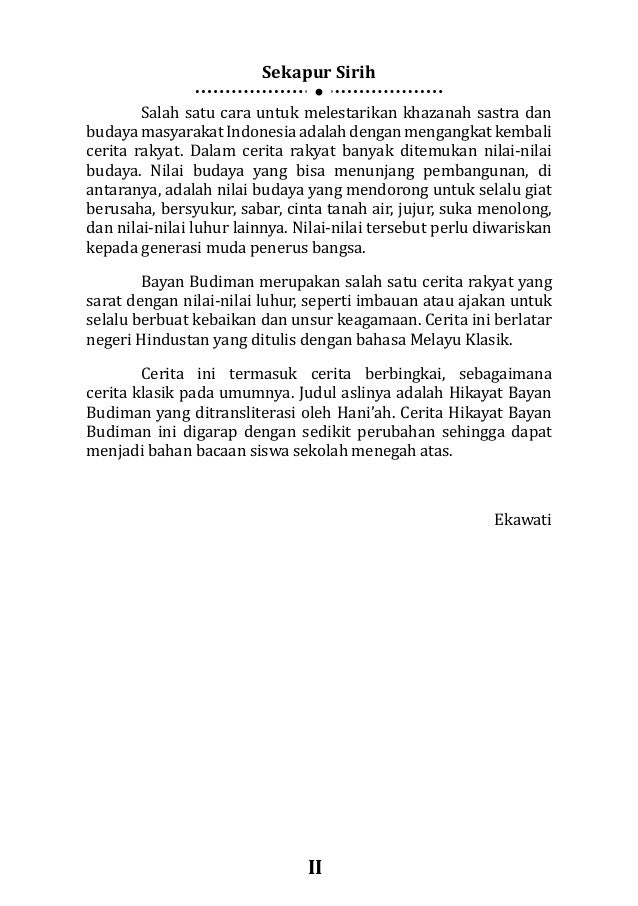 Sekapur Sirih

Salah satu cara untuk melestarikan khazanah sastra dan budaya masyarakat Indonesia adalah dengan mengangkat kembali cerita rakyat. Dalam cerita rakyat banyak ditemukan nilai-nilai budaya. Nilai budaya yang bisa menunjang pembangunan, di antaranya, adalah nilai budaya yang mendorong untuk selalu giat berusaha, bersyukur, sabar, cinta tanah air, jujur, suka menolong, dan nilai-nilai luhur lainnya. Nilai-nilai tersebut perlu diwariskan kepada generasi muda penerus bangsa.

Bayan Budiman merupakan salah satu cerita rakyat yang sarat dengan nilai-nilai luhur, seperti imbauan atau ajakan untuk selalu berbuat kebaikan dan unsur keagamaan. Cerita ini berlatar negeri Hindustan yang ditulis dengan bahasa Melayu Klasik.

Cerita ini termasuk cerita berbingkai, sebagaimana cerita klasik pada umumnya. Judul aslinya adalah Hikayat Bayan Budiman yang ditransliterasi oleh Hani'ah. Cerita Hikayat Bayan Budiman ini digarap dengan sedikit perubahan sehingga dapat menjadi bahan bacaan siswa sekolah menegah atas.

Ekawati

II